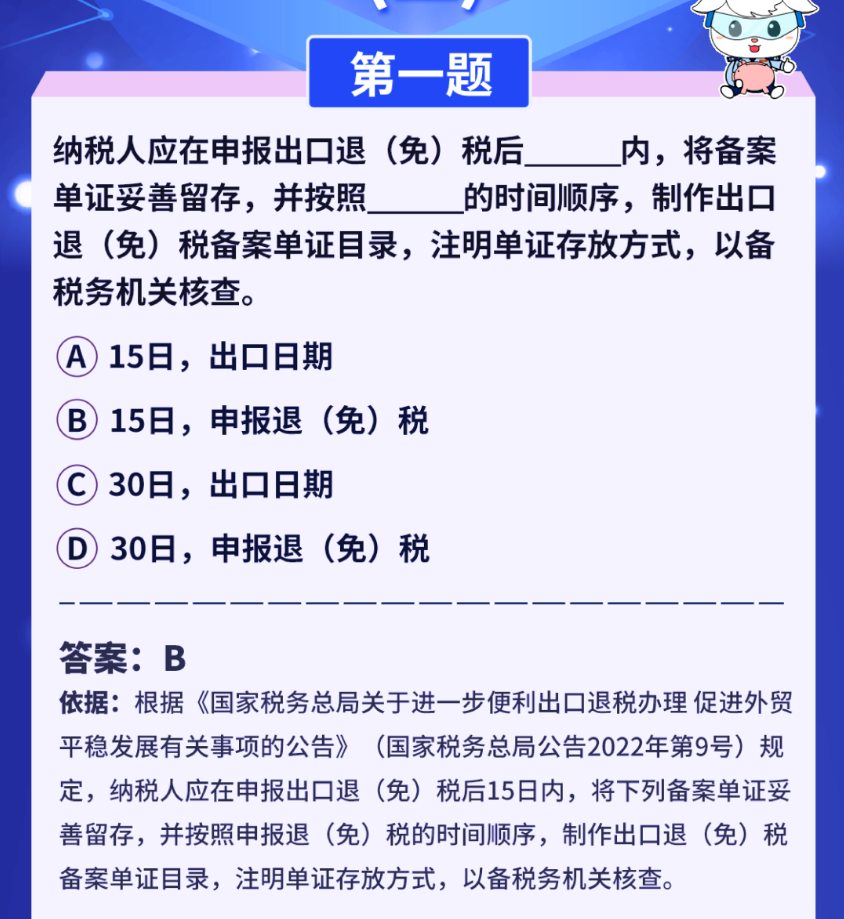 第一题

纳税人应在申报出口退（免）税后______内，将备案单证妥善留存，并按照______的时间顺序，制作出口退（免）税备案单证目录，注明单证存放方式，以备税务机关核查。

A 15日，出口日期

B 15日，申报退（免）税

C 30日，出口日期

D 30日，申报退（免）税

答案：B

依据：根据《国家税务总局关于进一步便利出口退税办理 促进外贸平稳发展有关事项的公告》（国家税务总局公告2022年第9号）规定，纳税人应在申报出口退（免）税后15日内，将下列备案单证妥善留存，并按照申报退（免）税的时间顺序，制作出口退（免）税备案单证目录，注明单证存放方式，以备税务机关核查。